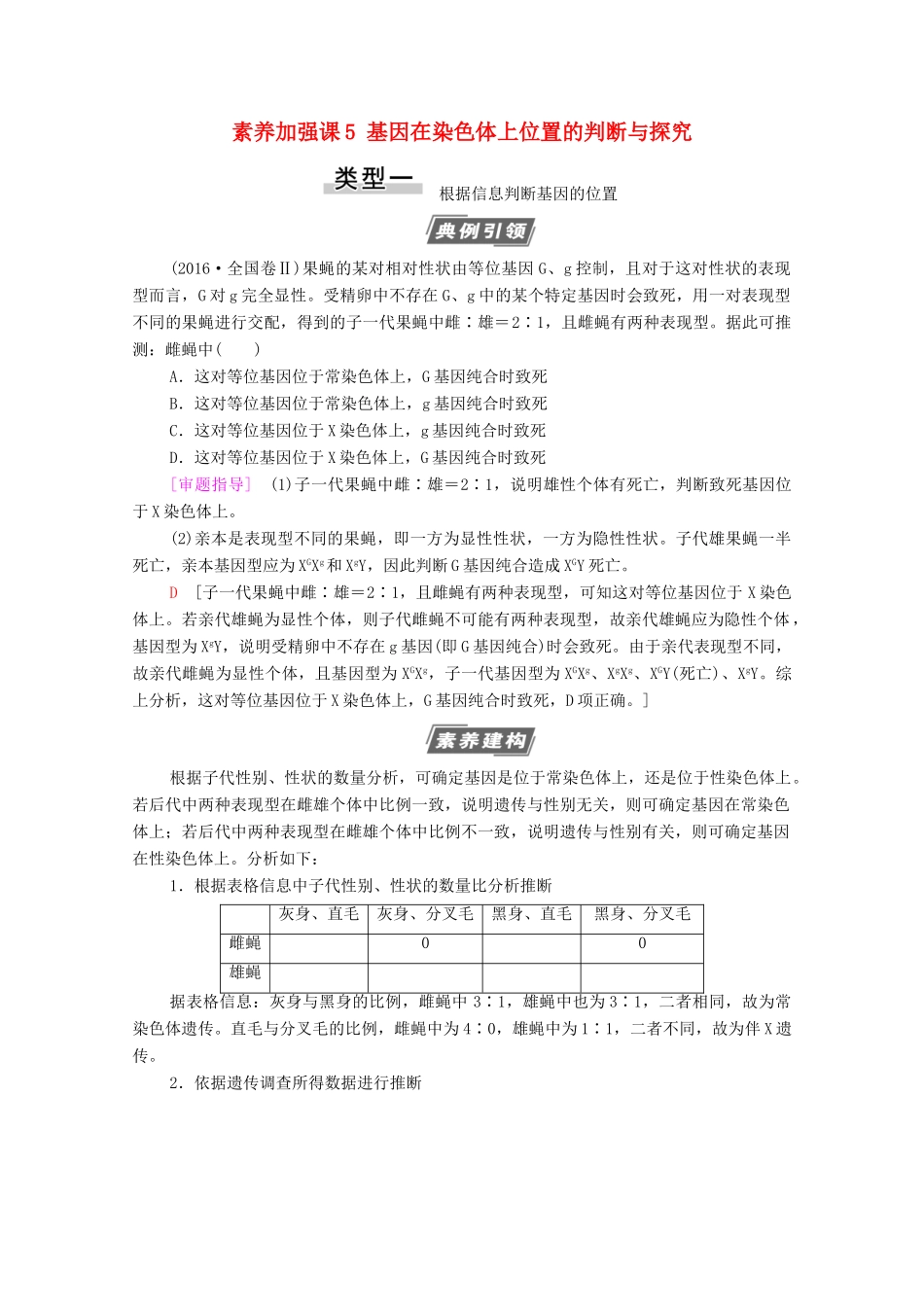 素养加强课5 基因在染色体上位置的判断与探究

类型一 根据信息判断基因的位置

典例引领

(2016·全国卷Ⅱ)果蝇的某对相对性状由等位基因G、g控制，且对于这对性状的表现型而言，G对g完全显性。受精卵中不存在G、g中的某个特定基因时会致死，用一对表现型不同的果蝇进行交配，得到的子一代果蝇中雌∶雄＝2∶1，且雌蝇有两种表现型。据此可推测：雌蝇中(　　)

A．这对等位基因位于常染色体上，G基因纯合时致死
B．这对等位基因位于常染色体上，g基因纯合时致死
C．这对等位基因位于X染色体上，g基因纯合时致死
D．这对等位基因位于X染色体上，G基因纯合时致死

[审题指导]　(1)子一代果蝇中雌∶雄＝2∶1，说明雄性个体有死亡，判断致死基因位于X染色体上。

(2)亲本是表现型不同的果蝇，即一方为显性性状，一方为隐性性状。子代雄果蝇一半死亡，亲本基因型应为$X^GX^g$和$X^gY$，因此判断G基因纯合造成$X^GY$死亡。

D　[子一代果蝇中雌∶雄＝2∶1，且雌蝇有两种表现型，可知这对等位基因位于X染色体上。若亲代雄蝇为显性个体，则子代雌蝇不可能有两种表现型，故亲代雄蝇应为隐性个体，基因型为$X^gY$，说明受精卵中不存在g基因(即G基因纯合)时会致死。由于亲代表现型不同，故亲代雌蝇为显性个体，且基因型为$X^GX^g$，子一代基因型为$X^GX^g$、$X^gX^g$、$X^GY$(死亡)、$X^gY$。综上分析，这对等位基因位于X染色体上，G基因纯合时致死，D项正确。]

素养建构

根据子代性别、性状的数量分析，可确定基因是位于常染色体上，还是位于性染色体上。若后代中两种表现型在雌雄个体中比例一致，说明遗传与性别无关，则可确定基因在常染色体上；若后代中两种表现型在雌雄个体中比例不一致，说明遗传与性别有关，则可确定基因在性染色体上。分析如下：

1．根据表格信息中子代性别、性状的数量比分析推断

| | 灰身、直毛 | 灰身、分叉毛 | 黑身、直毛 | 黑身、分叉毛 |
|---|---|---|---|---|
| 雌蝇 | | 0 | | 0 |
| 雄蝇 | | | | |

据表格信息：灰身与黑身的比例，雌蝇中3∶1，雄蝇中也为3∶1，二者相同，故为常染色体遗传。直毛与分叉毛的比例，雌蝇中为4∶0，雄蝇中为1∶1，二者不同，故为伴X遗传。

2．依据遗传调查所得数据进行推断